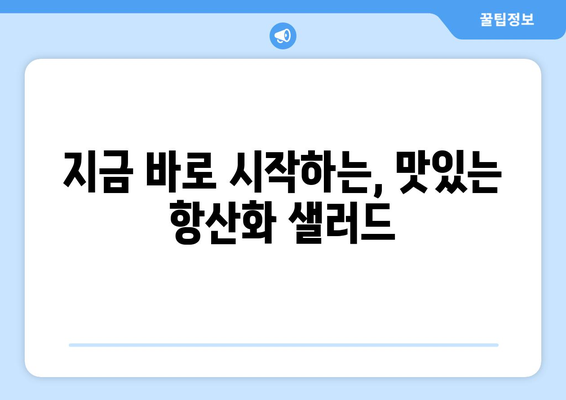 꿀팁정보

지금 바로 시작하는, 맛있는 항산화 샐러드